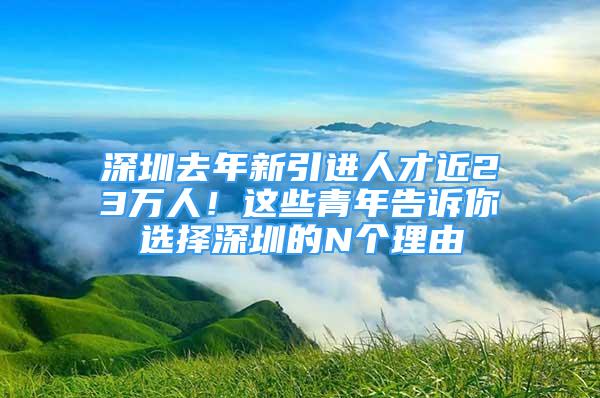 深圳去年新引进人才近23万人！这些青年告诉你选择深圳的N个理由